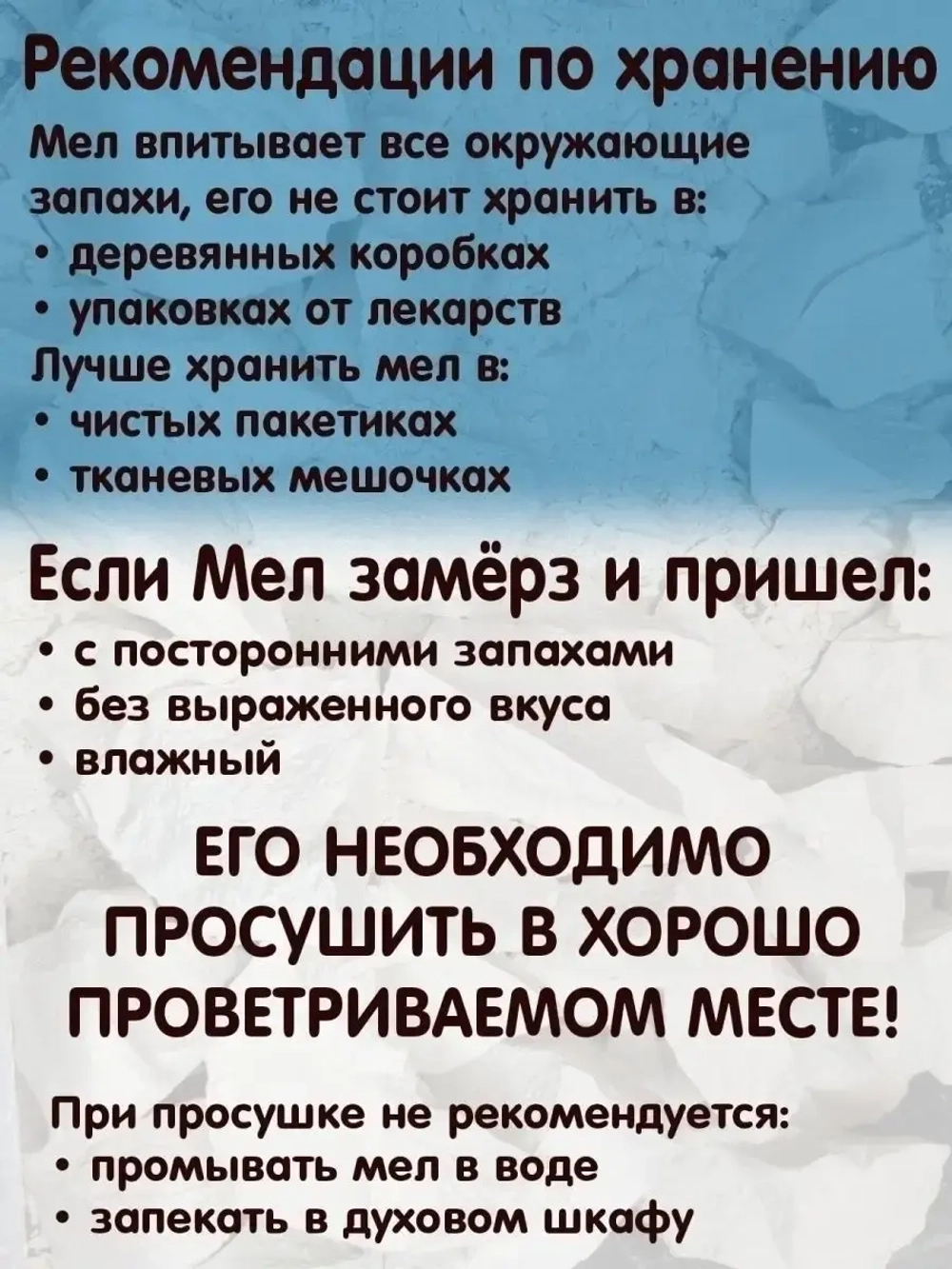 Рекомендации по хранению

Мел впитывает все окружающие запахи, его не стоит хранить в:
• деревянных коробках
• упаковках от лекарств
Лучше хранить мел в:
• чистых пакетиках
• тканевых мешочках

Если Мел замёрз и пришел:
• с посторонними запахами
• без выраженного вкуса
• влажный

ЕГО НЕОБХОДИМО ПРОСУШИТЬ В ХОРОШО ПРОВЕТРИВАЕМОМ МЕСТЕ!

При просушке не рекомендуется:
• промывать мел в воде
• запекать в духовом шкафу